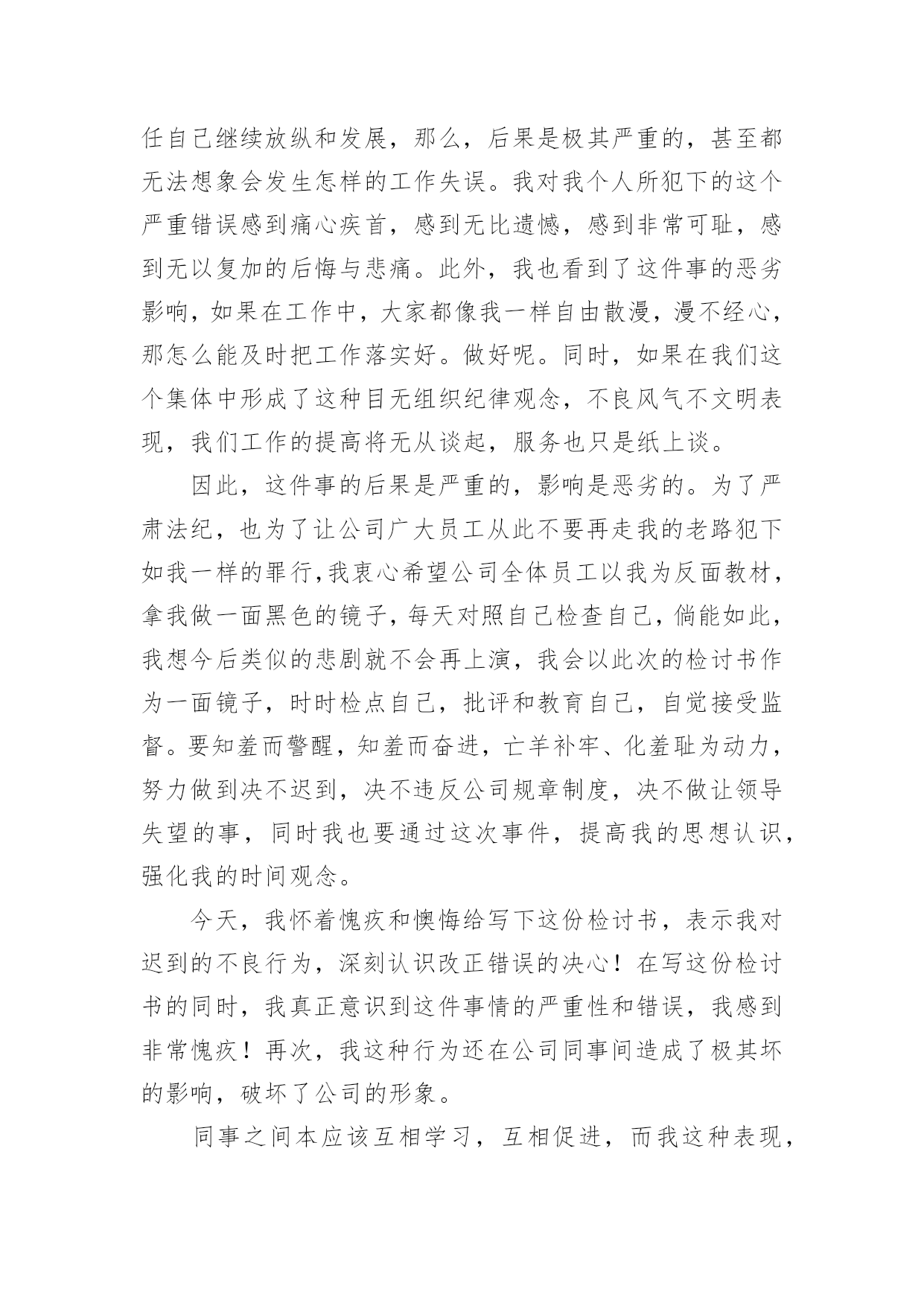 任自己继续放纵和发展，那么，后果是极其严重的，甚至都无法想象会发生怎样的工作失误。我对我个人所犯下的这个严重错误感到痛心疾首，感到无比遗憾，感到非常可耻，感到无以复加的后悔与悲痛。此外，我也看到了这件事的恶劣影响，如果在工作中，大家都像我一样自由散漫，漫不经心，那怎么能及时把工作落实好。做好呢。同时，如果在我们这个集体中形成了这种目无组织纪律观念，不良风气不文明表现，我们工作的提高将无从谈起，服务也只是纸上谈。

因此，这件事的后果是严重的，影响是恶劣的。为了严肃法纪，也为了让公司广大员工从此不要再走我的老路犯下如我一样的罪行，我衷心希望公司全体员工以我为反面教材，拿我做一面黑色的镜子，每天对照自己检查自己，倘能如此，我想今后类似的悲剧就不会再上演，我会以此次的检讨书作为一面镜子，时时检点自己，批评和教育自己，自觉接受监督。要知羞而警醒，知羞而奋进，亡羊补牢、化羞耻为动力，努力做到决不迟到，决不违反公司规章制度，决不做让领导失望的事，同时我也要通过这次事件，提高我的思想认识，强化我的时间观念。

今天，我怀着愧疚和懊悔给写下这份检讨书，表示我对迟到的不良行为，深刻认识改正错误的决心！在写这份检讨书的同时，我真正意识到这件事情的严重性和错误，我感到非常愧疚！再次，我这种行为还在公司同事间造成了极其坏的影响，破坏了公司的形象。

同事之间本应该互相学习，互相促进，而我这种表现，